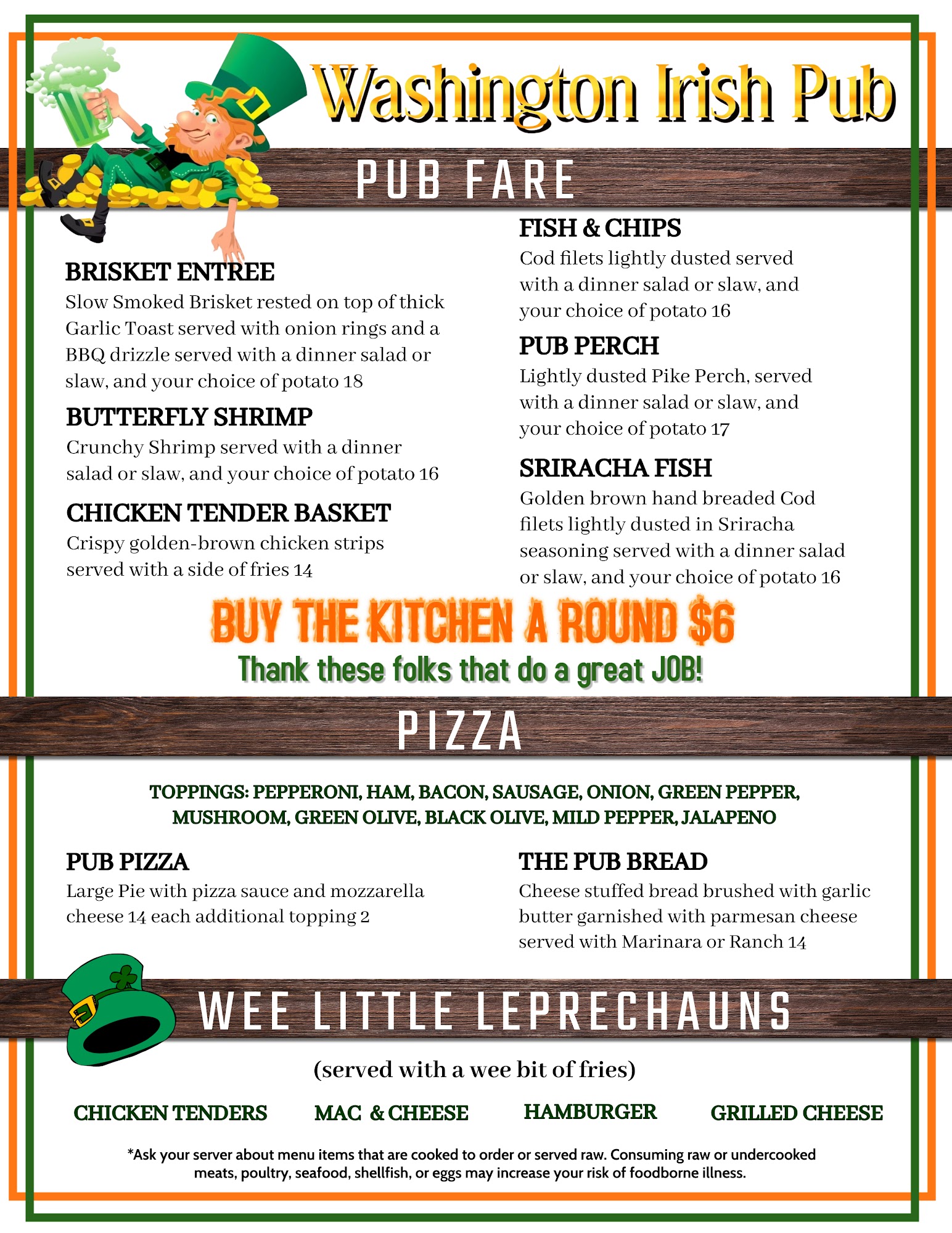 Washington Irish Pub

PUB FARE

BRISKET ENTREE
Slow Smoked Brisket rested on top of thick Garlic Toast served with onion rings and a BBQ drizzle served with a dinner salad or slaw, and your choice of potato 18

BUTTERFLY SHRIMP
Crunchy Shrimp served with a dinner salad or slaw, and your choice of potato 16

CHICKEN TENDER BASKET
Crispy golden-brown chicken strips served with a side of fries 14

FISH & CHIPS
Cod filets lightly dusted served with a dinner salad or slaw, and your choice of potato 16

PUB PERCH
Lightly dusted Pike Perch, served with a dinner salad or slaw, and your choice of potato 17

SRIRACHA FISH
Golden brown hand breaded Cod filets lightly dusted in Sriracha seasoning served with a dinner salad or slaw, and your choice of potato 16

BUY THE KITCHEN A ROUND $6
Thank these folks that do a great JOB!

PIZZA

TOPPINGS: PEPPERONI, HAM, BACON, SAUSAGE, ONION, GREEN PEPPER, MUSHROOM, GREEN OLIVE, BLACK OLIVE, MILD PEPPER, JALAPENO

PUB PIZZA
Large Pie with pizza sauce and mozzarella cheese 14 each additional topping 2

THE PUB BREAD
Cheese stuffed bread brushed with garlic butter garnished with parmesan cheese served with Marinara or Ranch 14

WEE LITTLE LEPRECHAUNS

(served with a wee bit of fries)

CHICKEN TENDERS MAC & CHEESE HAMBURGER GRILLED CHEESE

*Ask your server about menu items that are cooked to order or served raw. Consuming raw or undercooked meats, poultry, seafood, shellfish, or eggs may increase your risk of foodborne illness.